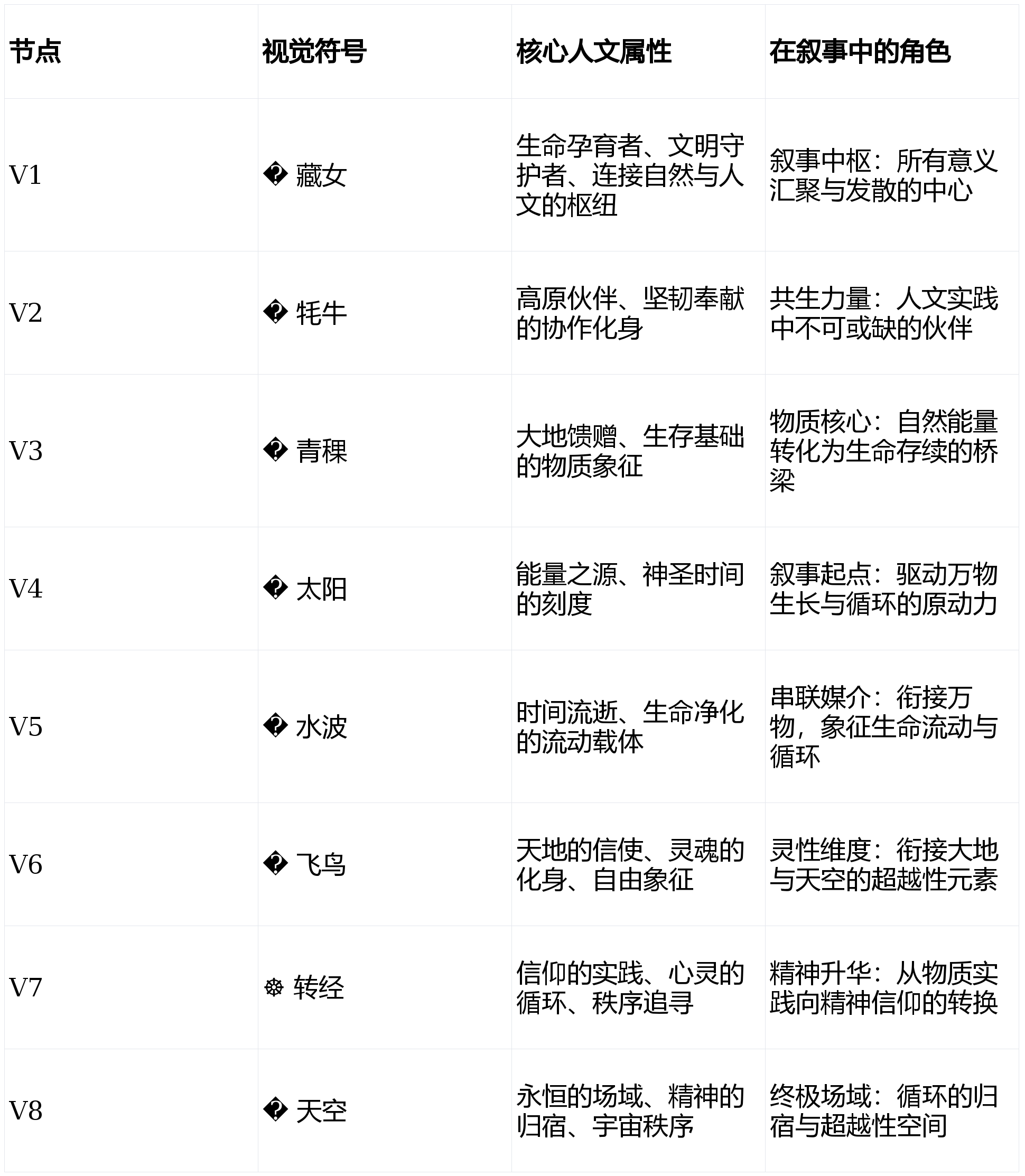 | 节点 | 视觉符号 | 核心人文属性 | 在叙事中的角色 |
|---|---|---|---|
| V1 | � 藏女 | 生命孕育者、文明守护者、连接自然与人文的枢纽 | 叙事中枢：所有意义汇聚与发散的中心 |
| V2 | � 牦牛 | 高原伙伴、坚韧奉献的协作化身 | 共生力量：人文实践中不可或缺的伙伴 |
| V3 | � 青稞 | 大地馈赠、生存基础的物质象征 | 物质核心：自然能量转化为生命存续的桥梁 |
| V4 | � 太阳 | 能量之源、神圣时间的刻度 | 叙事起点：驱动万物生长与循环的原动力 |
| V5 | � 水波 | 时间流逝、生命净化的流动载体 | 串联媒介：衔接万物，象征生命流动与循环 |
| V6 | � 飞鸟 | 天地的信使、灵魂的化身、自由象征 | 灵性维度：衔接大地与天空的超越性元素 |
| V7 | ☸ 转经 | 信仰的实践、心灵的循环、秩序追寻 | 精神升华：从物质实践向精神信仰的转换 |
| V8 | � 天空 | 永恒的场域、精神的归宿、宇宙秩序 | 终极场域：循环的归宿与超越性空间 |